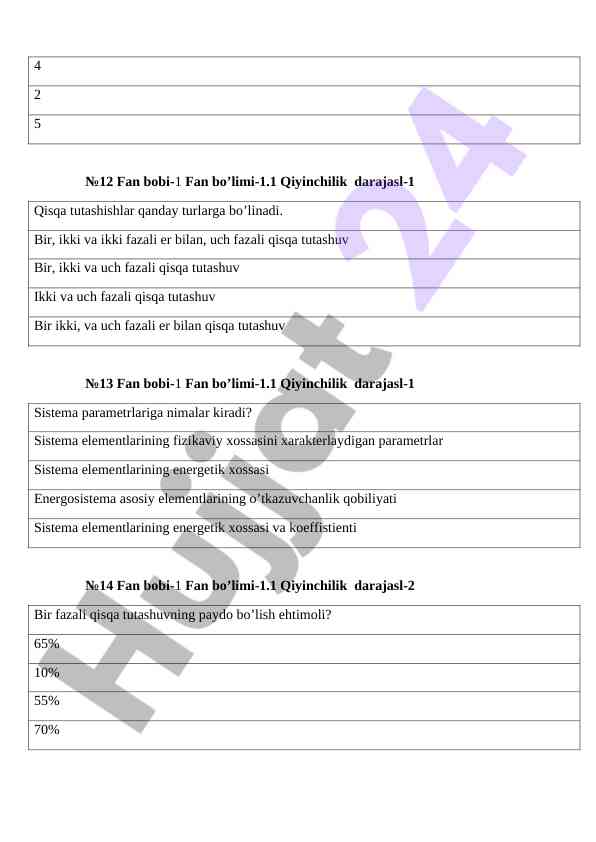 | 4 |
|---|
| 2 |
| 5 |

№12 Fan bobi-1 Fan bo’limi-1.1 Qiyinchilik darajasl-1

| Qisqa tutashishlar qanday turlarga bo’linadi. |
|---|
| Bir, ikki va ikki fazali er bilan, uch fazali qisqa tutashuv |
| Bir, ikki va uch fazali qisqa tutashuv |
| Ikki va uch fazali qisqa tutashuv |
| Bir ikki, va uch fazali er bilan qisqa tutashuv |

№13 Fan bobi-1 Fan bo’limi-1.1 Qiyinchilik darajasl-1

| Sistema parametrlariga nimalar kiradi? |
|---|
| Sistema elementlarining fizikaviy xossasini xarakterlaydigan parametrlar |
| Sistema elementlarining energetik xossasi |
| Energosistema asosiy elementlarining o’tkazuvchanlik qobiliyati |
| Sistema elementlarining energetik xossasi va koeffistienti |

№14 Fan bobi-1 Fan bo’limi-1.1 Qiyinchilik darajasl-2

| Bir fazali qisqa tutashuvning paydo bo’lish ehtimoli? |
|---|
| 65% |
| 10% |
| 55% |
| 70% |

Hujjat 24